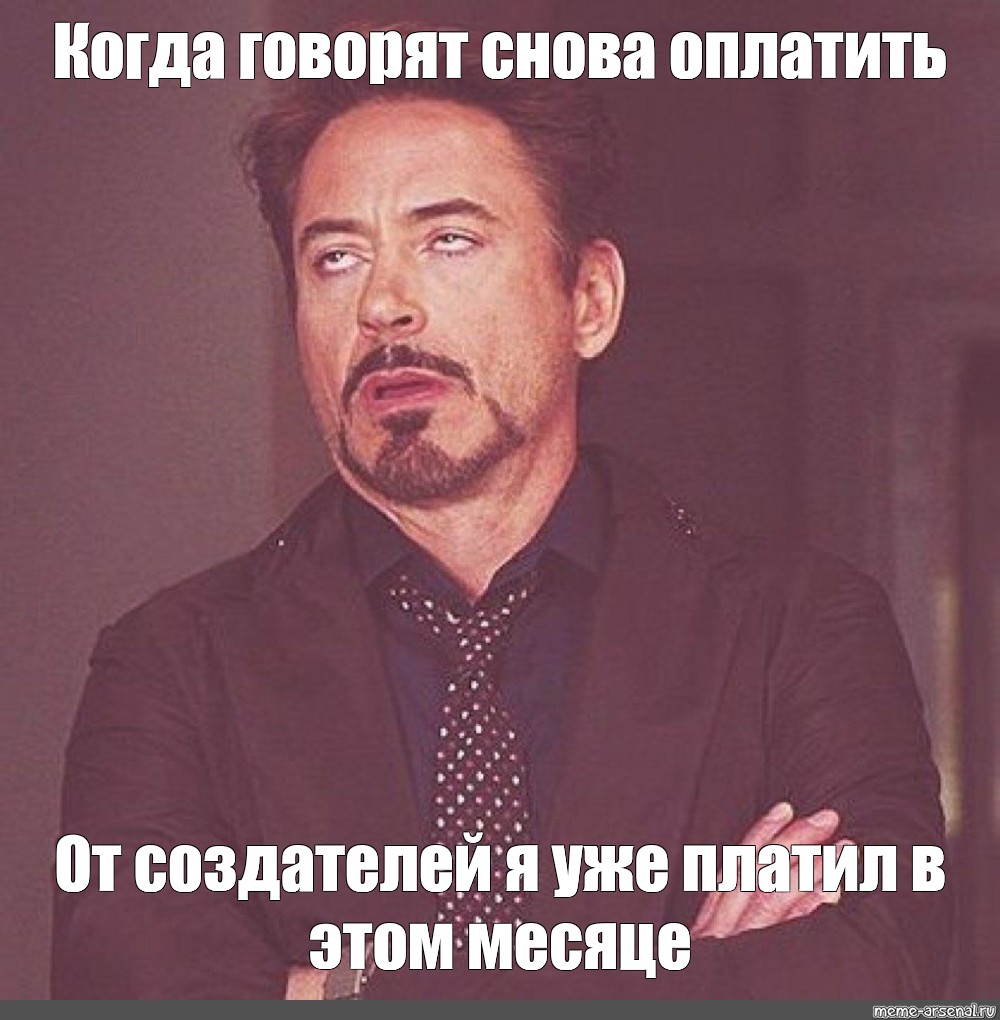 Когда говорят снова оплатить

От создателей я уже платил в этом месяце

meme-arsenal.ru